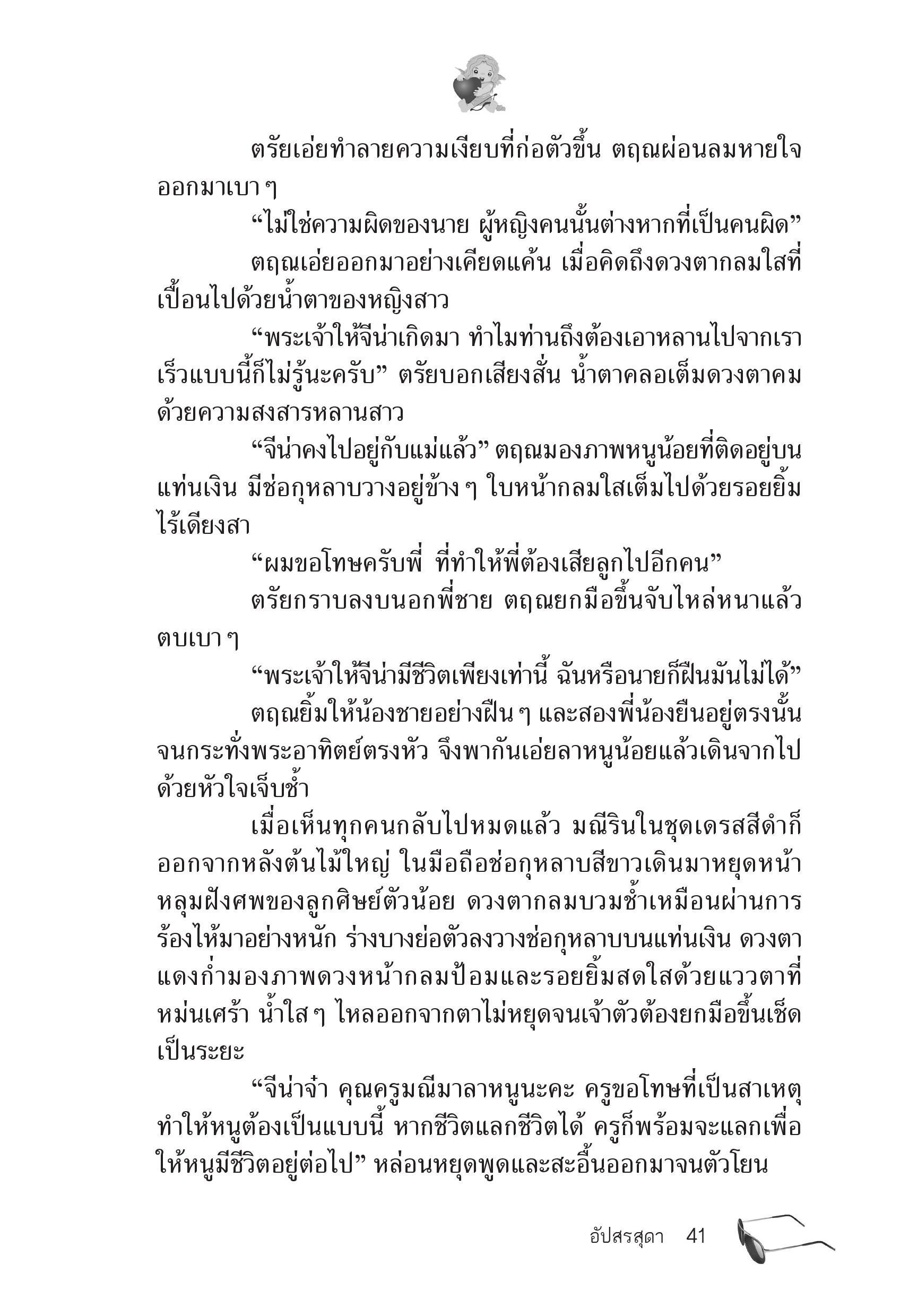 ตรัยเอ่ยทำลายความเงียบที่ก่อตัวขึ้น ตฤณผ่อนลมหายใจออกมาเบา ๆ

“ไม่ใช่ความผิดของนาย ผู้หญิงคนนั้นต่างหากที่เป็นคนผิด”

ตฤณเอ่ยออกมาอย่างเคียดแค้น เมื่อคิดถึงดวงตากลมใสที่เปื้อนไปด้วยน้ำตาของหญิงสาว

“พระเจ้าให้จีน่าเกิดมา ทำไมท่านถึงต้องเอาหลานไปจากเราเร็วแบบนี้ก็ไม่รู้นะครับ” ตรัยบอกเสียงสั่น น้ำตาคลอเต็มดวงตาคมด้วยความสงสารหลานสาว

“จีน่าคงไปอยู่กับแม่แล้ว” ตฤณมองภาพหนูน้อยที่ติดอยู่บนแท่นเงิน มีช่อกุหลาบวางอยู่ข้าง ๆ ใบหน้ากลมใสเต็มไปด้วยรอยยิ้มไร้เดียงสา

“ผมขอโทษครับพี่ ที่ทำให้พี่ต้องเสียลูกไปอีกคน”

ตรัยกราบลงบนอกพี่ชาย ตฤณยกมือขึ้นจับไหล่หนาแล้วตบเบา ๆ

“พระเจ้าให้จีน่ามีชีวิตเพียงเท่านี้ ฉันหรือนายก็ฝืนมันไม่ได้”

ตฤณยิ้มให้น้องชายอย่างฝืน ๆ และสองพี่น้องยืนอยู่ตรงนั้นจนกระทั่งพระอาทิตย์ตรงหัว จึงพากันเอ่ยลาหนูน้อยแล้วเดินจากไปด้วยหัวใจเจ็บช้ำ

เมื่อเห็นทุกคนกลับไปหมดแล้ว มณีรินในชุดเดรสสีดำก็ออกจากหลังต้นไม้ใหญ่ ในมือถือช่อกุหลาบสีขาวเดินมาหยุดหน้าหลุมฝังศพของลูกศิษย์ตัวน้อย ดวงตากลมบวมช้ำเหมือนผ่านการร้องไห้มาอย่างหนัก ร่างบางย่อตัวลงวางช่อกุหลาบบนแท่นเงิน ดวงตาแดงก่ำมองภาพดวงหน้ากลมป้อมและรอยยิ้มสดใสด้วยแววตาที่หม่นเศร้า น้ำใส ๆ ไหลออกจากตาไม่หยุดจนเจ้าตัวต้องยกมือขึ้นเช็ดเป็นระยะ

“จีน่าจ๋า คุณครูมณีมาลาหนูนะคะ ครูขอโทษที่เป็นสาเหตุทำให้หนูต้องเป็นแบบนี้ หากชีวิตแลกชีวิตได้ ครูก็พร้อมจะแลกเพื่อให้หนูมีชีวิตอยู่ต่อไป” หล่อนหยุดพูดและสะอื้นออกมาจนตัวโยน

อัปสรสุดา 41